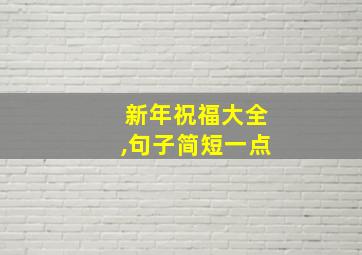 新年祝福大全
,句子简短一点